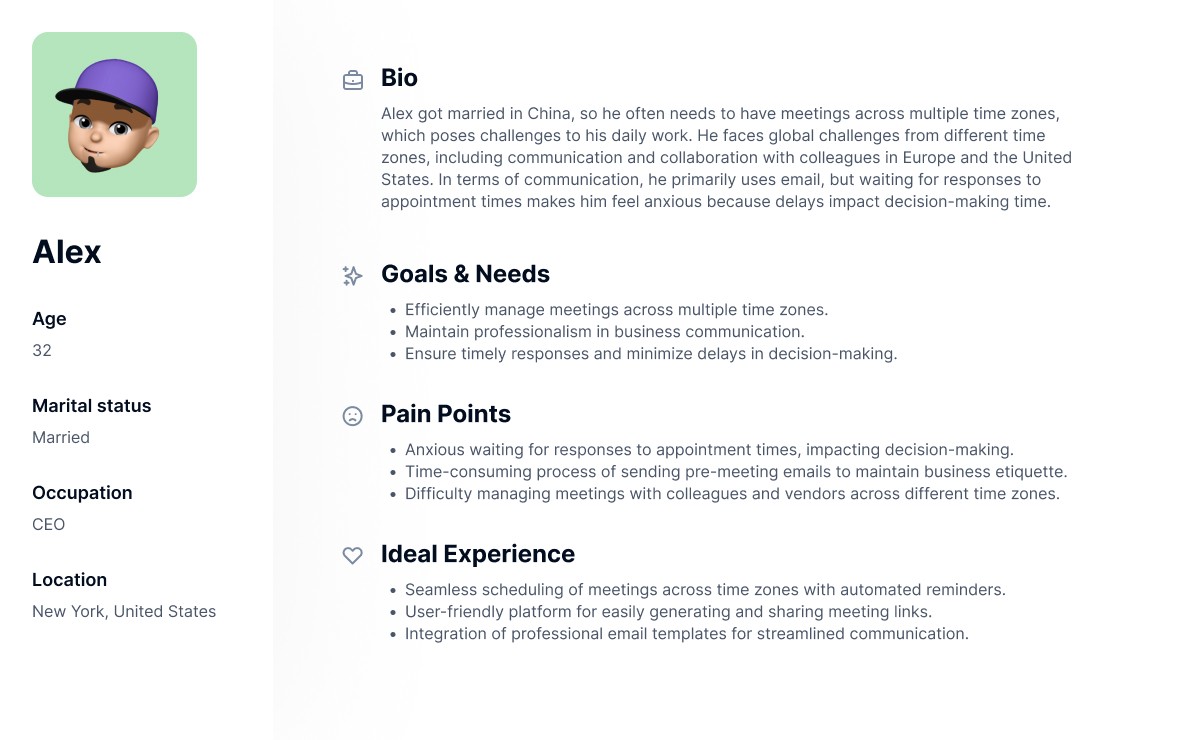 Alex

Age
32

Marital status
Married

Occupation
CEO

Location
New York, United States

Bio
Alex got married in China, so he often needs to have meetings across multiple time zones, which poses challenges to his daily work. He faces global challenges from different time zones, including communication and collaboration with colleagues in Europe and the United States. In terms of communication, he primarily uses email, but waiting for responses to appointment times makes him feel anxious because delays impact decision-making time.

Goals & Needs
• Efficiently manage meetings across multiple time zones.
• Maintain professionalism in business communication.
• Ensure timely responses and minimize delays in decision-making.

Pain Points
• Anxious waiting for responses to appointment times, impacting decision-making.
• Time-consuming process of sending pre-meeting emails to maintain business etiquette.
• Difficulty managing meetings with colleagues and vendors across different time zones.

Ideal Experience
• Seamless scheduling of meetings across time zones with automated reminders.
• User-friendly platform for easily generating and sharing meeting links.
• Integration of professional email templates for streamlined communication.